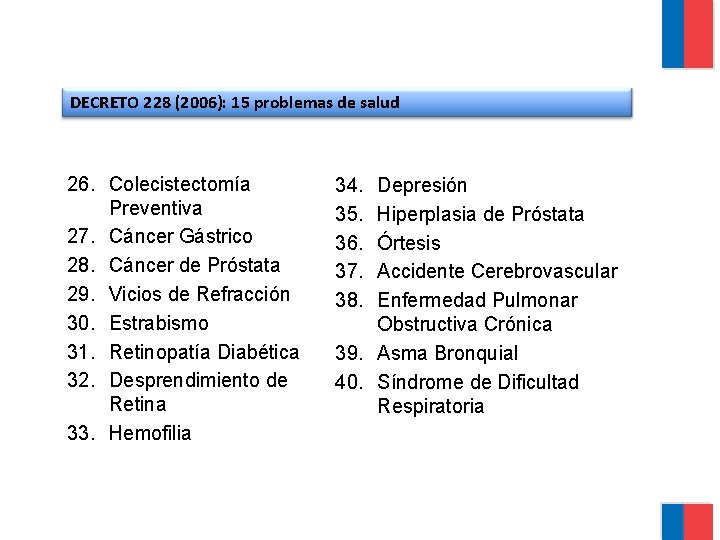 DECRETO 228 (2006): 15 problemas de salud

26. Colecistectomía Preventiva
27. Cáncer Gástrico
28. Cáncer de Próstata
29. Vicios de Refracción
30. Estrabismo
31. Retinopatía Diabética
32. Desprendimiento de Retina
33. Hemofilia

34. Depresión
35. Hiperplasia de Próstata
36. Órtesis
37. Accidente Cerebrovascular
38. Enfermedad Pulmonar Obstructiva Crónica
39. Asma Bronquial
40. Síndrome de Dificultad Respiratoria